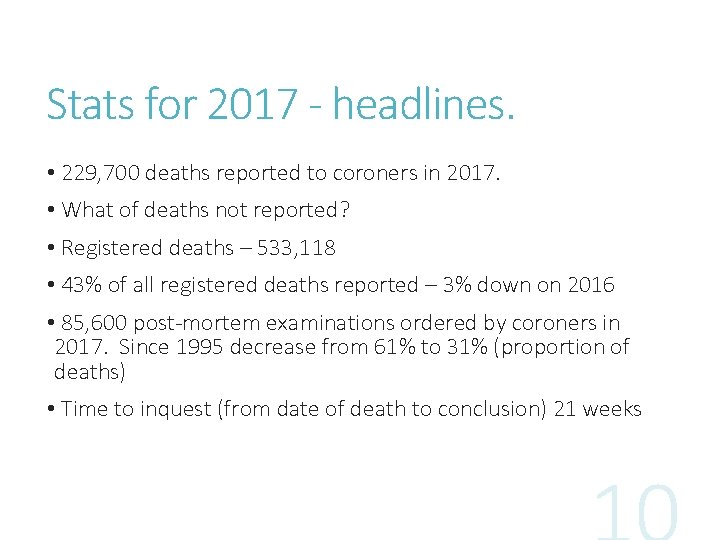 Stats for 2017 - headlines.

• 229,700 deaths reported to coroners in 2017.

• What of deaths not reported?

• Registered deaths – 533,118

• 43% of all registered deaths reported – 3% down on 2016

• 85,600 post-mortem examinations ordered by coroners in 2017. Since 1995 decrease from 61% to 31% (proportion of deaths)

• Time to inquest (from date of death to conclusion) 21 weeks

10